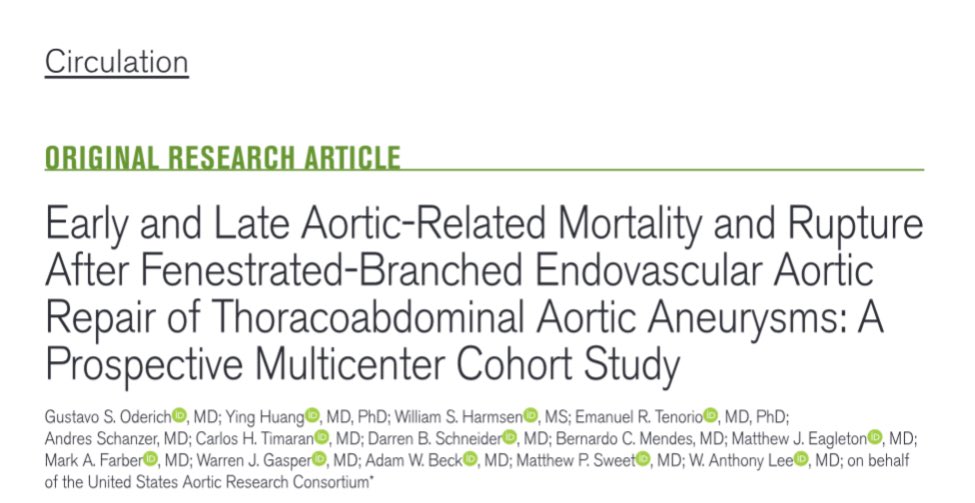 Circulation

ORIGINAL RESEARCH ARTICLE

Early and Late Aortic-Related Mortality and Rupture After Fenestrated-Branched Endovascular Aortic Repair of Thoracoabdominal Aortic Aneurysms: A Prospective Multicenter Cohort Study

Gustavo S. Oderich, MD; Ying Huang, MD, PhD; William S. Harmsen, MS; Emanuel R. Tenorio, MD, PhD; Andres Schanzer, MD; Carlos H. Timaran, MD; Darren B. Schneider, MD; Bernardo C. Mendes, MD; Matthew J. Eagleton, MD; Mark A. Farber, MD; Warren J. Gasper, MD; Adam W. Beck, MD; Matthew P. Sweet, MD; W. Anthony Lee, MD; on behalf of the United States Aortic Research Consortium*